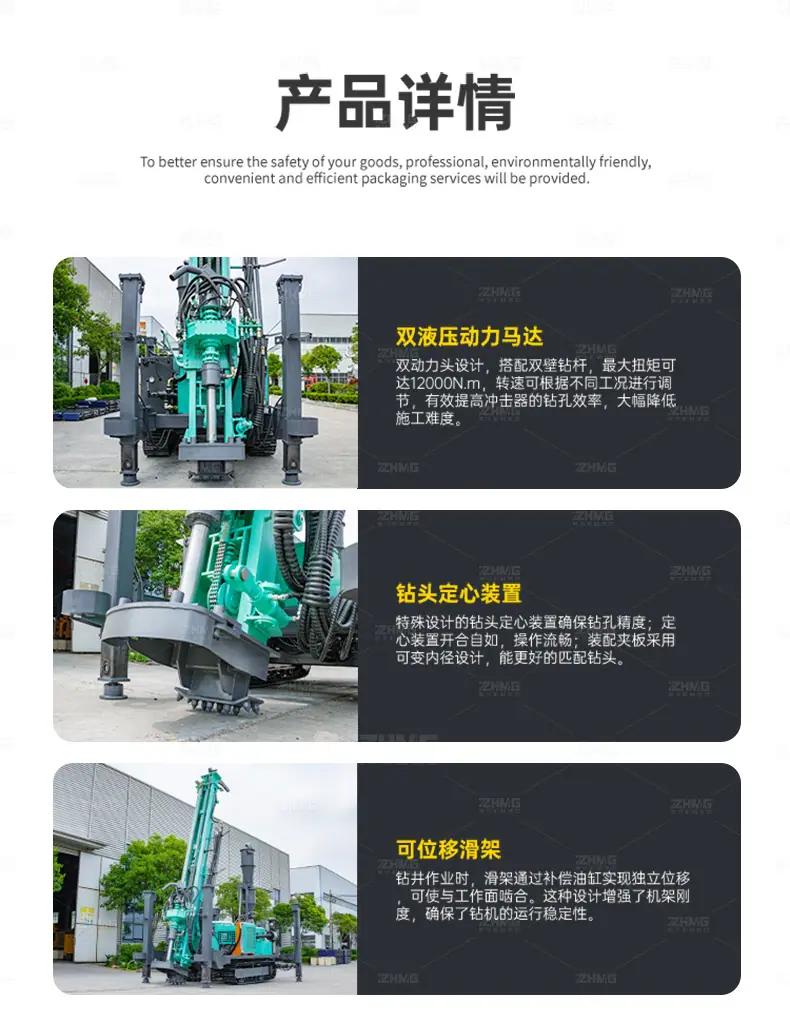 产品详情

To better ensure the safety of your goods, professional, environmentally friendly, convenient and efficient packaging services will be provided.

双液压动力马达

双动力头设计，搭配双壁钻杆，最大扭矩可达12000N.m，转速可根据不同工况进行调节，有效提高冲击器的钻孔效率，大幅降低施工难度。

钻头定心装置

特殊设计的钻头定心装置确保钻孔精度；定心装置开合自如，操作流畅；装配夹板采用可变内径设计，能更好的匹配钻头。

可位移滑架

钻井作业时，滑架通过补偿油缸实现独立位移，可使与工作面啮合。这种设计增强了机架刚度，确保了钻机的运行稳定性。

ZHMG